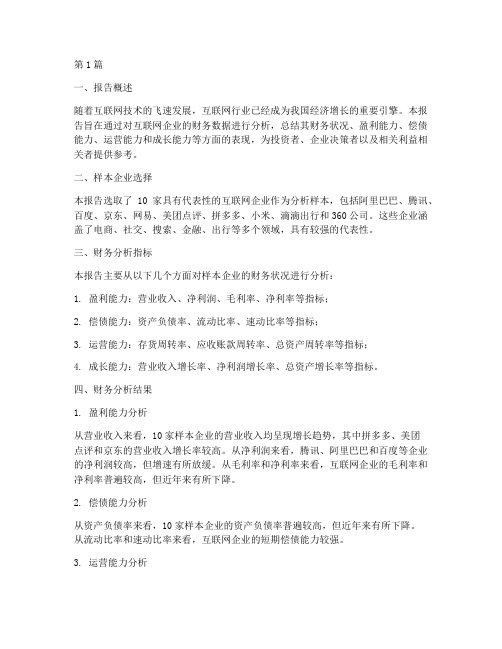 第1篇

一、报告概述

随着互联网技术的飞速发展，互联网行业已经成为我国经济增长的重要引擎。本报告旨在通过对互联网企业的财务数据进行分析，总结其财务状况、盈利能力、偿债能力、运营能力和成长能力等方面的表现，为投资者、企业决策者以及相关利益相关者提供参考。

二、样本企业选择

本报告选取了 10 家具有代表性的互联网企业作为分析样本，包括阿里巴巴、腾讯、百度、京东、网易、美团点评、拼多多、小米、滴滴出行和360公司。这些企业涵盖了电商、社交、搜索、金融、出行等多个领域，具有较强的代表性。

三、财务分析指标

本报告主要从以下几个方面对样本企业的财务状况进行分析：

1. 盈利能力：营业收入、净利润、毛利率、净利率等指标；

2. 偿债能力：资产负债率、流动比率、速动比率等指标；

3. 运营能力：存货周转率、应收账款周转率、总资产周转率等指标；

4. 成长能力：营业收入增长率、净利润增长率、总资产增长率等指标。

四、财务分析结果

1. 盈利能力分析

从营业收入来看，10家样本企业的营业收入均呈现增长趋势，其中拼多多、美团点评和京东的营业收入增长率较高。从净利润来看，腾讯、阿里巴巴和百度等企业的净利润较高，但增速有所放缓。从毛利率和净利率来看，互联网企业的毛利率和净利率普遍较高，但近年来有所下降。

2. 偿债能力分析

从资产负债率来看，10家样本企业的资产负债率普遍较高，但近年来有所下降。从流动比率和速动比率来看，互联网企业的短期偿债能力较强。

3. 运营能力分析